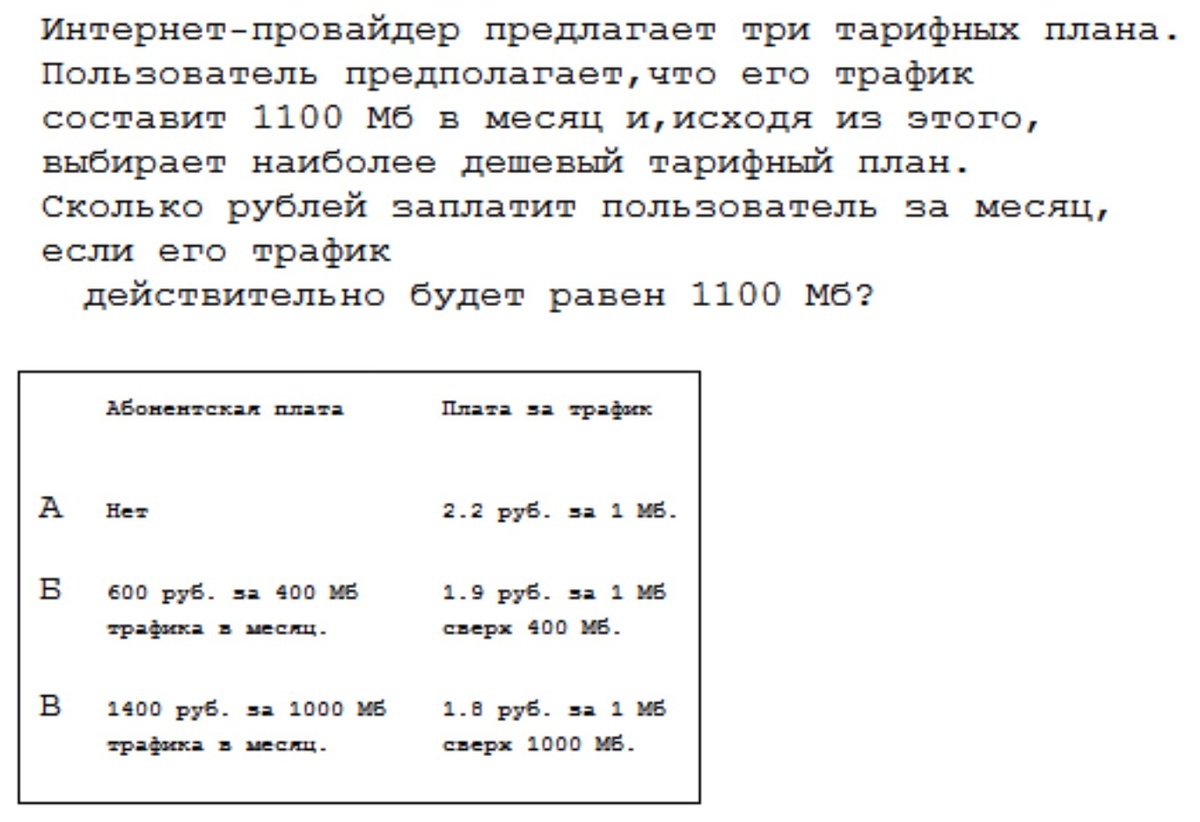 Интернет-провайдер предлагает три тарифных плана. Пользователь предполагает,что его трафик составит 1100 Мб в месяц и,исходя из этого, выбирает наиболее дешевый тарифный план. Сколько рублей заплатит пользователь за месяц, если его трафик
действительно будет равен 1100 Мб?

| | Абонентская плата | Плата за трафик |
|---|---|---|
| А | Нет | 2.2 руб. за 1 Мб. |
| Б | 600 руб. за 400 Мб трафика в месяц. | 1.9 руб. за 1 Мб сверх 400 Мб. |
| В | 1400 руб. за 1000 Мб трафика в месяц. | 1.8 руб. за 1 Мб сверх 1000 Мб. |